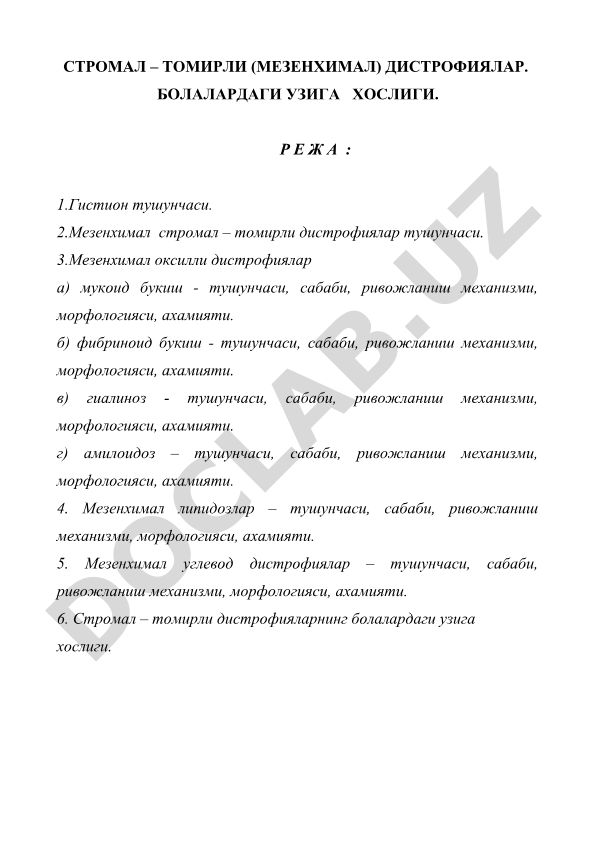 СТРОМАЛ – ТОМИРЛИ (МЕЗЕНХИМАЛ) ДИСТРОФИЯЛАР. БОЛАЛАРДАГИ УЗИГА ХОСЛИГИ.

Р Е Ж А :

1.Гистион тушунчаси.

2.Мезенхимал стромал – томирли дистрофиялар тушунчаси.

3.Мезенхимал оксилли дистрофиялар

а) мукоид букиш - тушунчаси, сабаби, ривожланиш механизми, морфологияси, ахамияти.

б) фибриноид букиш - тушунчаси, сабаби, ривожланиш механизми, морфологияси, ахамияти.

в) гиалиноз - тушунчаси, сабаби, ривожланиш механизми, морфологияси, ахамияти.

г) амилоидоз – тушунчаси, сабаби, ривожланиш механизми, морфологияси, ахамияти.

4. Мезенхимал липидозлар – тушунчаси, сабаби, ривожланиш механизми, морфологияси, ахамияти.

5. Мезенхимал углевод дистрофиялар – тушунчаси, сабаби, ривожланиш механизми, морфологияси, ахамияти.

6. Стромал – томирли дистрофияларнинг болалардаги узига хослиги.

DOCLAB.UZ